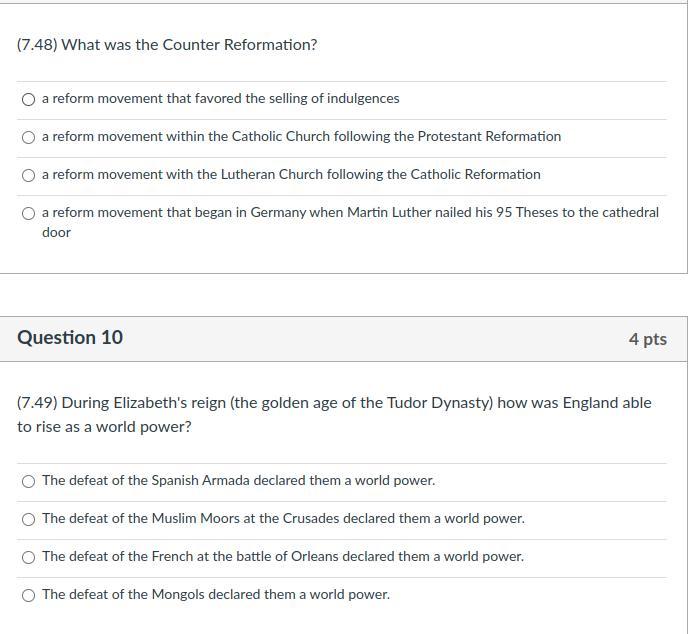 (7.48) What was the Counter Reformation?

a reform movement that favored the selling of indulgences

a reform movement within the Catholic Church following the Protestant Reformation

a reform movement with the Lutheran Church following the Catholic Reformation

a reform movement that began in Germany when Martin Luther nailed his 95 Theses to the cathedral door

Question 10

4 pts

(7.49) During Elizabeth's reign (the golden age of the Tudor Dynasty) how was England able to rise as a world power?

The defeat of the Spanish Armada declared them a world power.

The defeat of the Muslim Moors at the Crusades declared them a world power.

The defeat of the French at the battle of Orleans declared them a world power.

The defeat of the Mongols declared them a world power.